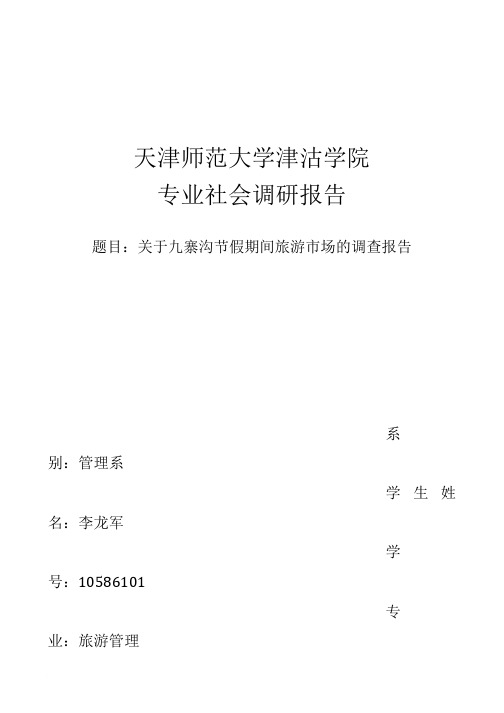 天津师范大学津沽学院
专业社会调研报告

题目：关于九寨沟节假期间旅游市场的调查报告

系

别：管理系

学 生 姓

名：李龙军

学

号：10586101

专

业：旅游管理